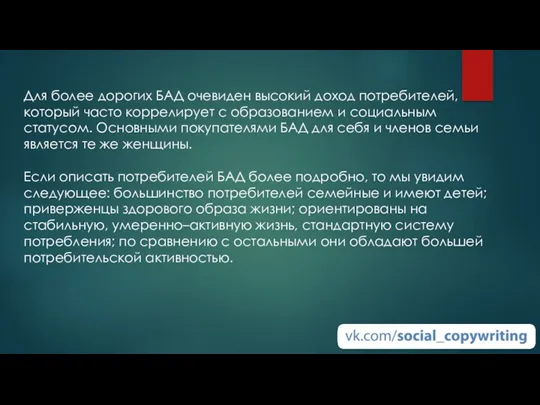 Для более дорогих БАД очевиден высокий доход потребителей, который часто коррелирует с образованием и социальным статусом. Основными покупателями БАД для себя и членов семьи является те же женщины.

Если описать потребителей БАД более подробно, то мы увидим следующее: большинство потребителей семейные и имеют детей; приверженцы здорового образа жизни; ориентированы на стабильную, умеренно–активную жизнь, стандартную систему потребления; по сравнению с остальными они обладают большей потребительской активностью.

vk.com/social_copywriting